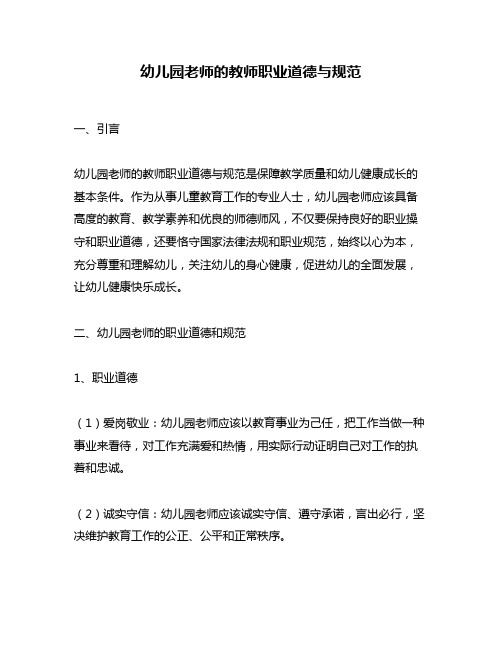 幼儿园老师的教师职业道德与规范

一、引言

幼儿园老师的教师职业道德与规范是保障教学质量和幼儿健康成长的基本条件。作为从事儿童教育工作的专业人士，幼儿园老师应该具备高度的教育、教学素养和优良的师德师风，不仅要保持良好的职业操守和职业道德，还要恪守国家法律法规和职业规范，始终以心为本，充分尊重和理解幼儿，关注幼儿的身心健康，促进幼儿的全面发展，让幼儿健康快乐成长。

二、幼儿园老师的职业道德和规范

1、职业道德

（1）爱岗敬业：幼儿园老师应该以教育事业为己任，把工作当做一种事业来看待，对工作充满爱和热情，用实际行动证明自己对工作的执着和忠诚。

（2）诚实守信：幼儿园老师应该诚实守信、遵守承诺，言出必行，坚决维护教育工作的公正、公平和正常秩序。